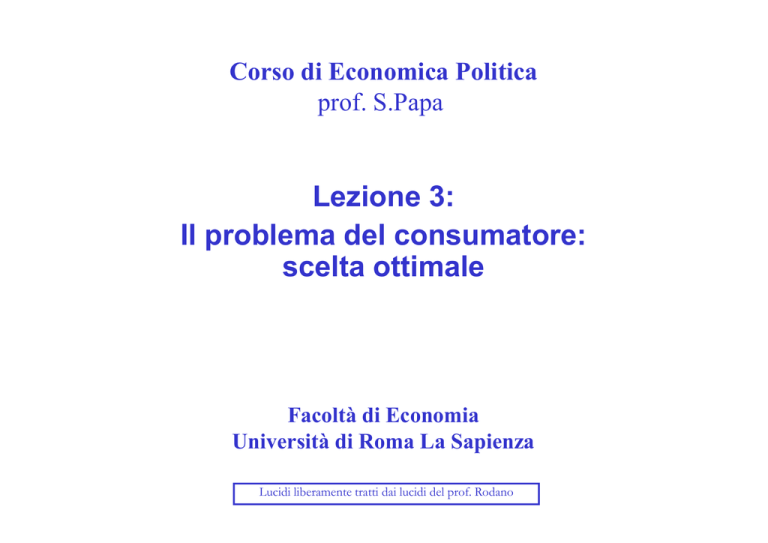 Corso di Economica Politica
prof. S.Papa

Lezione 3:
Il problema del consumatore: scelta ottimale

Facoltà di Economia
Università di Roma La Sapienza

Lucidi liberamente tratti dai lucidi del prof. Rodano